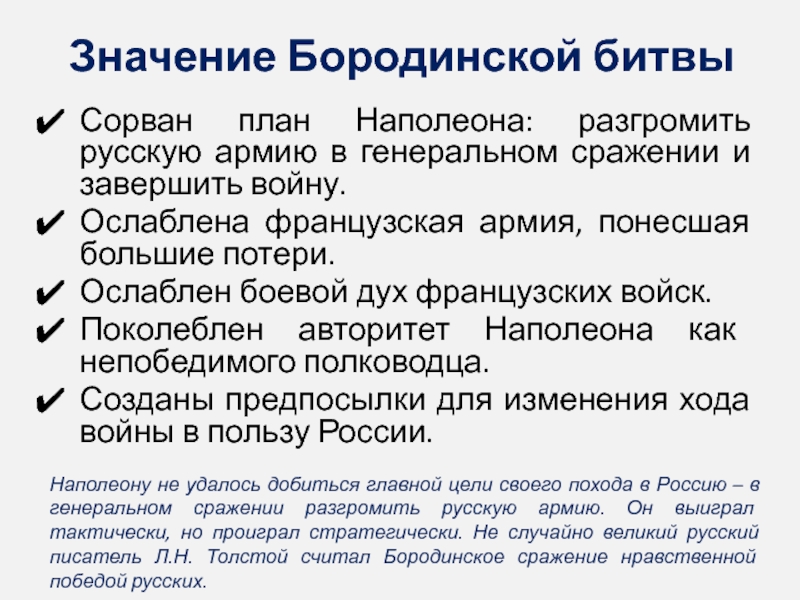 Значение Бородинской битвы

✔ Сорван план Наполеона: разгромить русскую армию в генеральном сражении и завершить войну.
✔ Ослаблена французская армия, понесшая большие потери.
✔ Ослаблен боевой дух французских войск.
✔ Поколеблен авторитет Наполеона как непобедимого полководца.
✔ Созданы предпосылки для изменения хода войны в пользу России.

Наполеону не удалось добиться главной цели своего похода в Россию – в генеральном сражении разгромить русскую армию. Он выиграл тактически, но проиграл стратегически. Не случайно великий русский писатель Л.Н. Толстой считал Бородинское сражение нравственной победой русских.